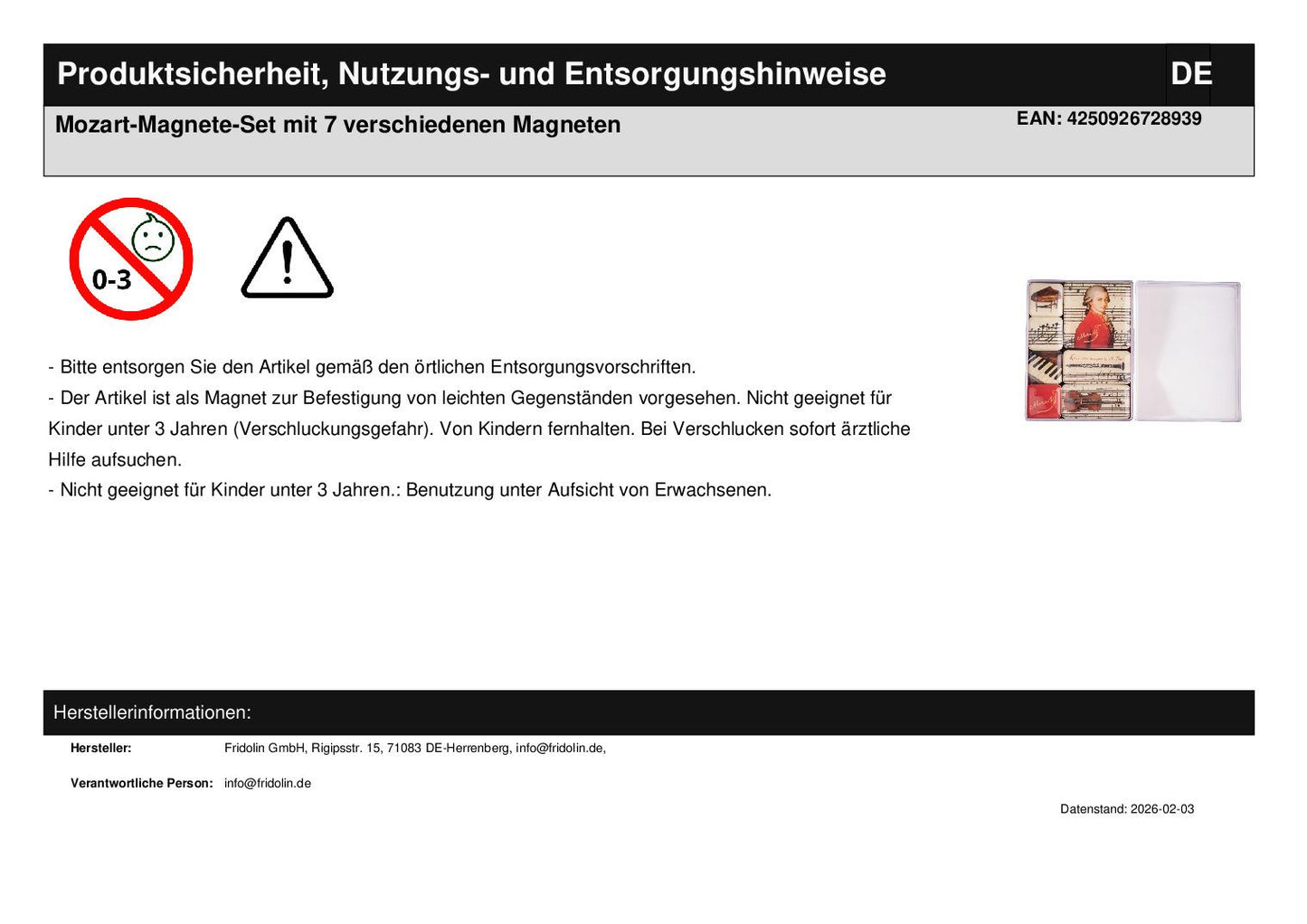 Produktsicherheit, Nutzungs- und Entsorgungshinweise DE

Mozart-Magnete-Set mit 7 verschiedenen Magneten

EAN: 4250926728939

0-3

- Bitte entsorgen Sie den Artikel gemäß den örtlichen Entsorgungsvorschriften.
- Der Artikel ist als Magnet zur Befestigung von leichten Gegenständen vorgesehen. Nicht geeignet für Kinder unter 3 Jahren (Verschluckungsgefahr). Von Kindern fernhalten. Bei Verschlucken sofort ärztliche Hilfe aufsuchen.
- Nicht geeignet für Kinder unter 3 Jahren.: Benutzung unter Aufsicht von Erwachsenen.

Herstellerinformationen:

Hersteller: Fridolin GmbH, Rigipsstr. 15, 71083 DE-Herrenberg, info@fridolin.de,

Verantwortliche Person: info@fridolin.de

Datenstand: 2026-02-03